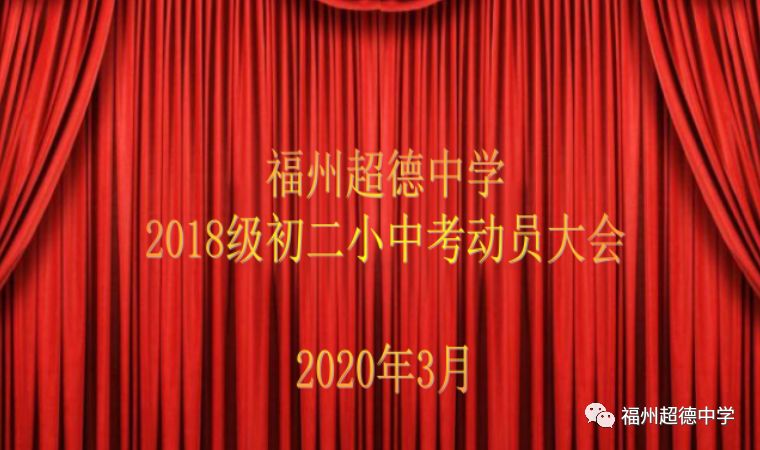 福州超德中学
2018级初二小中考动员大会

2020年3月

福州超德中学